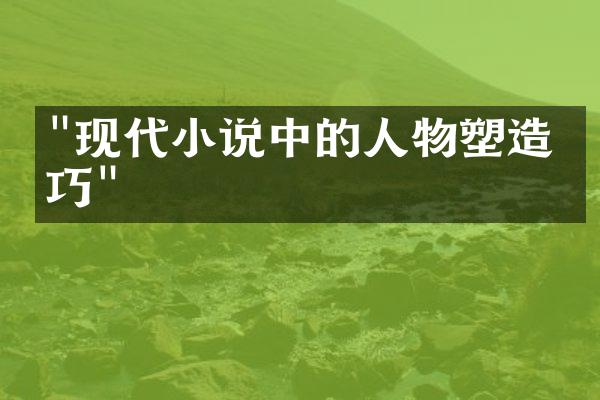 "现代小说中的人物塑造巧"